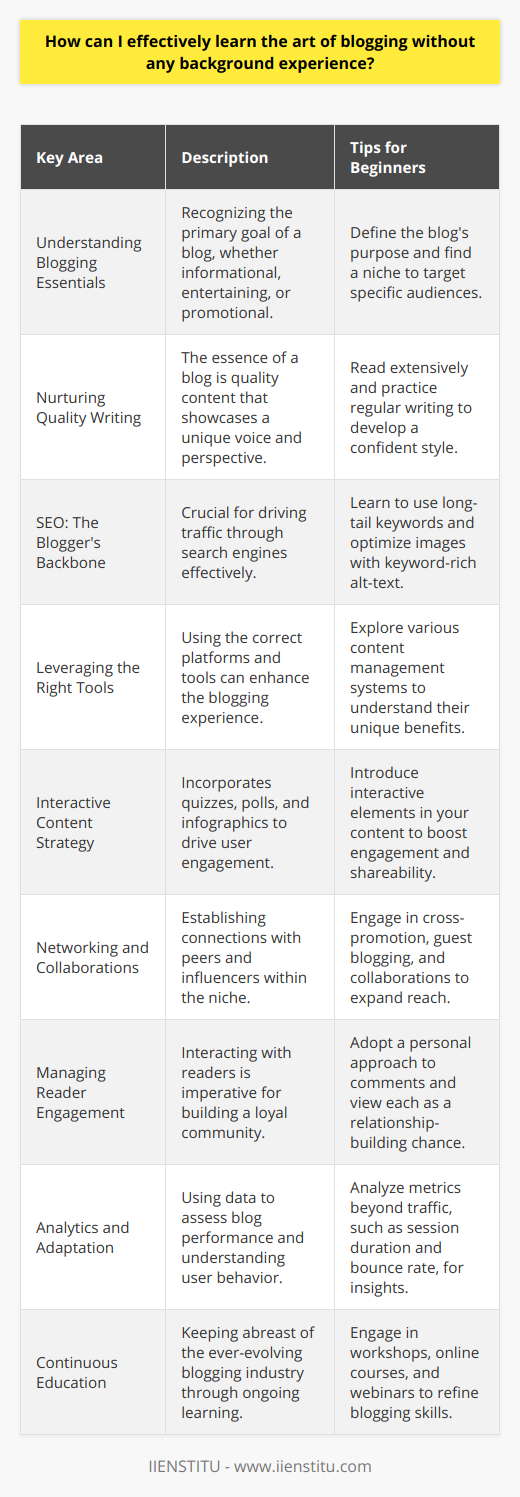 How can I effectively learn the art of blogging without any background experience?

| Key Area | Description | Tips for Beginners |
|---|---|---|
| Understanding Blogging Essentials | Recognizing the primary goal of a blog, whether informational, entertaining, or promotional. | Define the blog's purpose and find a niche to target specific audiences. |
| Nurturing Quality Writing | The essence of a blog is quality content that showcases a unique voice and perspective. | Read extensively and practice regular writing to develop a confident style. |
| SEO: The Blogger's Backbone | Crucial for driving traffic through search engines effectively. | Learn to use long-tail keywords and optimize images with keyword-rich alt-text. |
| Leveraging the Right Tools | Using the correct platforms and tools can enhance the blogging experience. | Explore various content management systems to understand their unique benefits. |
| Interactive Content Strategy | Incorporates quizzes, polls, and infographics to drive user engagement. | Introduce interactive elements in your content to boost engagement and shareability. |
| Networking and Collaborations | Establishing connections with peers and influencers within the niche. | Engage in cross-promotion, guest blogging, and collaborations to expand reach. |
| Managing Reader Engagement | Interacting with readers is imperative for building a loyal community. | Adopt a personal approach to comments and view each as a relationship-building chance. |
| Analytics and Adaptation | Using data to assess blog performance and understanding user behavior. | Analyze metrics beyond traffic, such as session duration and bounce rate, for insights. |
| Continuous Education | Keeping abreast of the ever-evolving blogging industry through ongoing learning. | Engage in workshops, online courses, and webinars to refine blogging skills. |

IIENSTITU - www.iienstitu.com